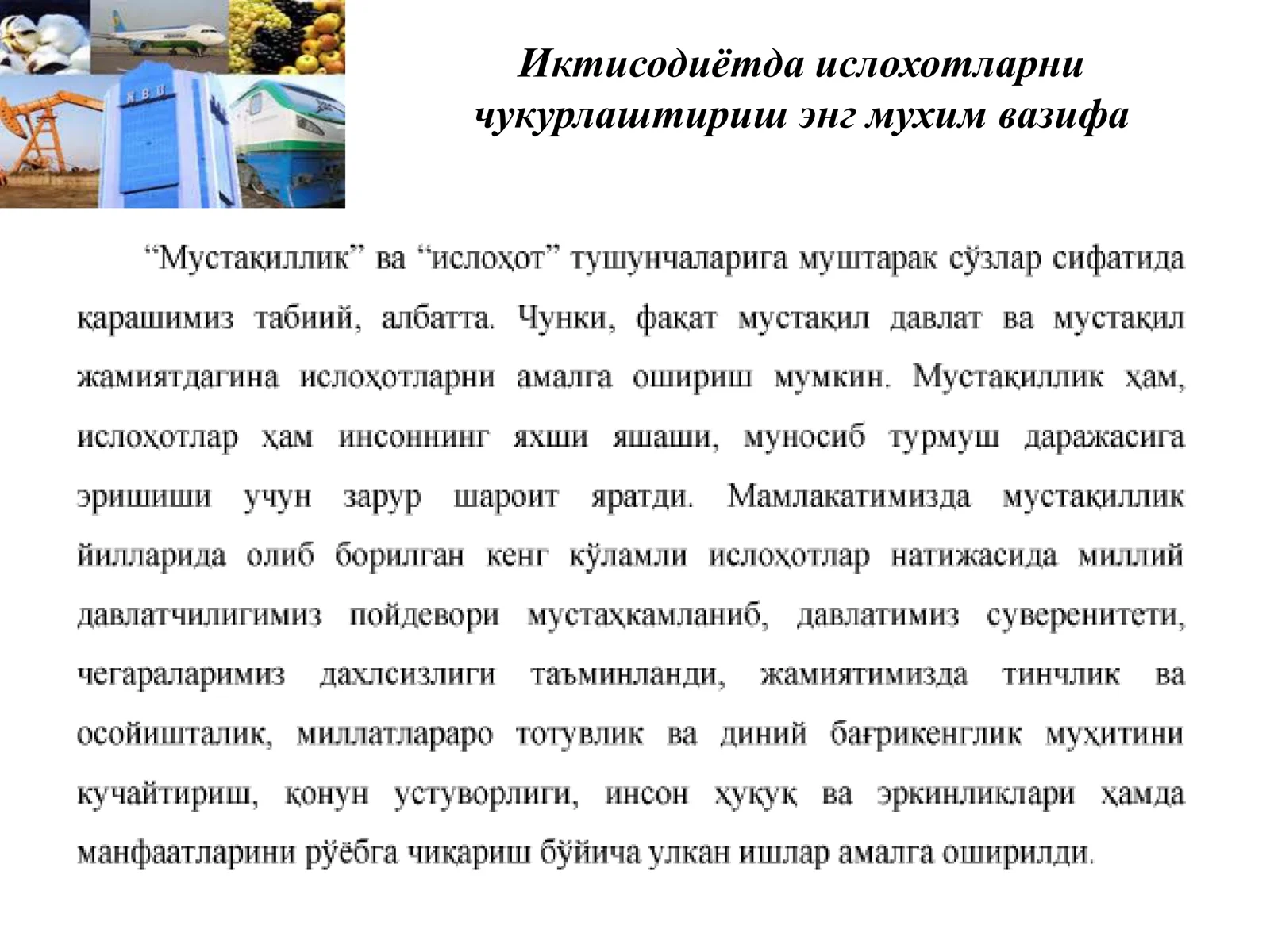 Иктисодиётда ислохотларни чукурлаштириш энг мухим вазифа

"Мустақиллик" ва "ислоҳот" тушунчаларига муштарак сўзлар сифатида қарашимиз табиий, албатта. Чунки, фақат мустақил давлат ва мустақил жамиятдагина ислоҳотларни амалга ошириш мумкин. Мустақиллик ҳам, ислоҳотлар ҳам инсоннинг яхши яшаши, муносиб турмуш даражасига эришиши учун зарур шароит яратди. Мамлакатимизда мустақиллик йилларида олиб борилган кенг кўламли ислоҳотлар натижасида миллий давлатчилигимиз пойдевори мустаҳкамланиб, давлатимиз суверенитети, чегараларимиз дахлсизлиги таъминланди, жамиятимизда тинчлик ва осойишталик, миллатлараро тотувлик ва диний бағрикенглик муҳитини кучайтириш, қонун устуворлиги, инсон ҳуқуқ ва эркинликлари ҳамда манфаатларини рўёбга чиқариш бўйича улкан ишлар амалга оширилди.